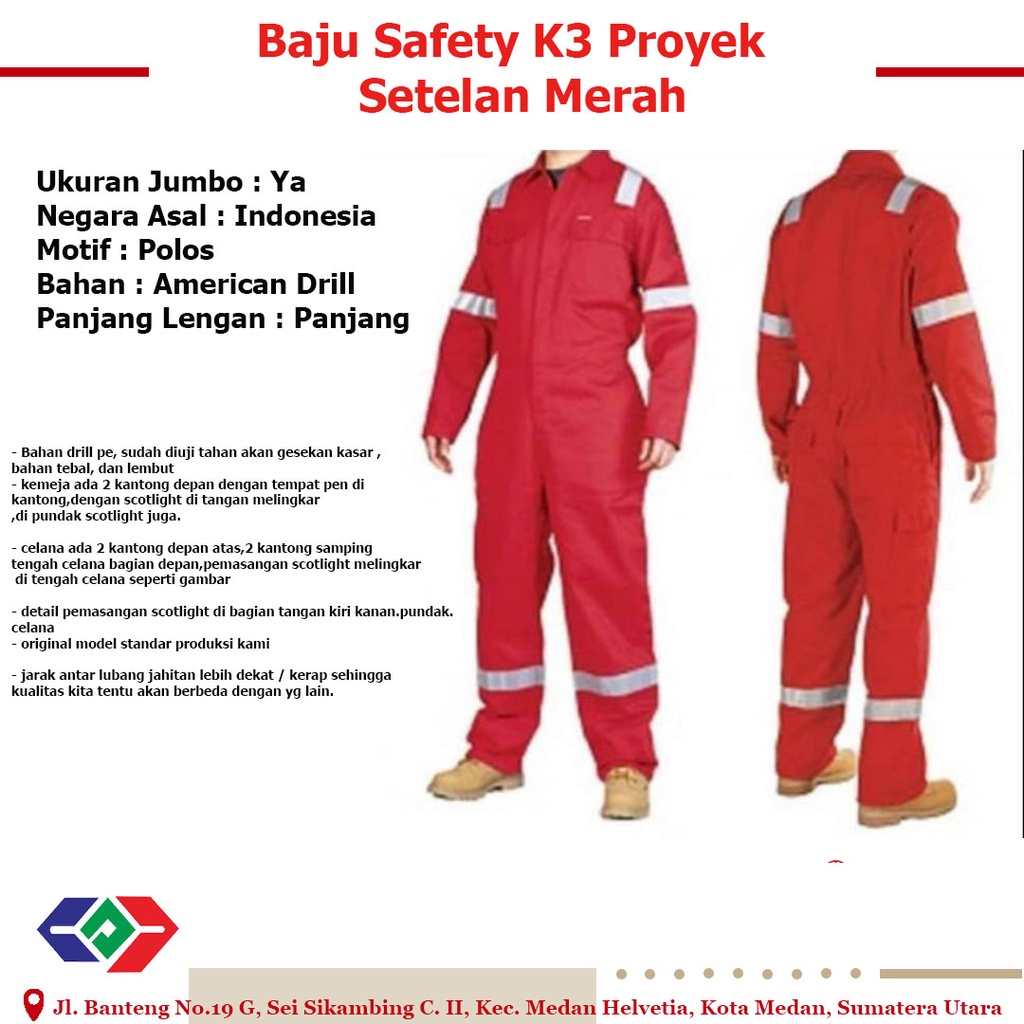 Baju Safety K3 Proyek
Setelan Merah

Ukuran Jumbo : Ya
Negara Asal : Indonesia
Motif : Polos
Bahan : American Drill
Panjang Lengan : Panjang

- Bahan drill pe, sudah diuji tahan akan gesekan kasar , bahan tebal, dan lembut
- kemeja ada 2 kantong depan dengan tempat pen di kantong,dengan scotlight di tangan melingkar ,di pundak scotlight juga.

- celana ada 2 kantong depan atas,2 kantong samping tengah celana bagian depan,pemasangan scotlight melingkar di tengah celana seperti gambar

- detail pemasangan scotlight di bagian tangan kiri kanan.pundak. celana
- original model standar produksi kami

- jarak antar lubang jahitan lebih dekat / kerap sehingga kualitas kita tentu akan berbeda dengan yg lain.

Jl. Banteng No.19 G, Sei Sikambing C. II, Kec. Medan Helvetia, Kota Medan, Sumatera Utara